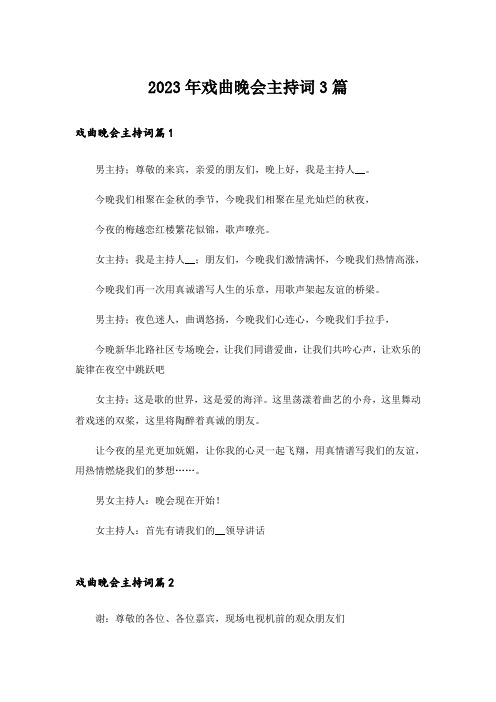 2023年戏曲晚会主持词3篇

戏曲晚会主持词篇1

男主持：尊敬的来宾，亲爱的朋友们，晚上好，我是主持人__。

今晚我们相聚在金秋的季节，今晚我们相聚在星光灿烂的秋夜，

今夜的梅越恋红楼繁花似锦，歌声嘹亮。

女主持：我是主持人__；朋友们，今晚我们激情满怀，今晚我们热情高涨，

今晚我们再一次用真诚谱写人生的乐章，用歌声架起友谊的桥梁。

男主持：夜色迷人，曲调悠扬，今晚我们心连心，今晚我们手拉手，

今晚新华北路社区专场晚会，让我们同谱爱曲，让我们共吟心声，让欢乐的旋律在夜空中跳跃吧

女主持：这是歌的世界，这是爱的海洋。这里荡漾着曲艺的小舟，这里舞动着戏迷的双桨，这里将陶醉着真诚的朋友。

让今夜的星光更加妩媚，让你我的心灵一起飞翔，用真情谱写我们的友谊，用热情燃烧我们的梦想……。

男女主持人：晚会现在开始！

女主持人：首先有请我们的__领导讲话

戏曲晚会主持词篇2

谢：尊敬的各位、各位嘉宾，现场电视机前的观众朋友们